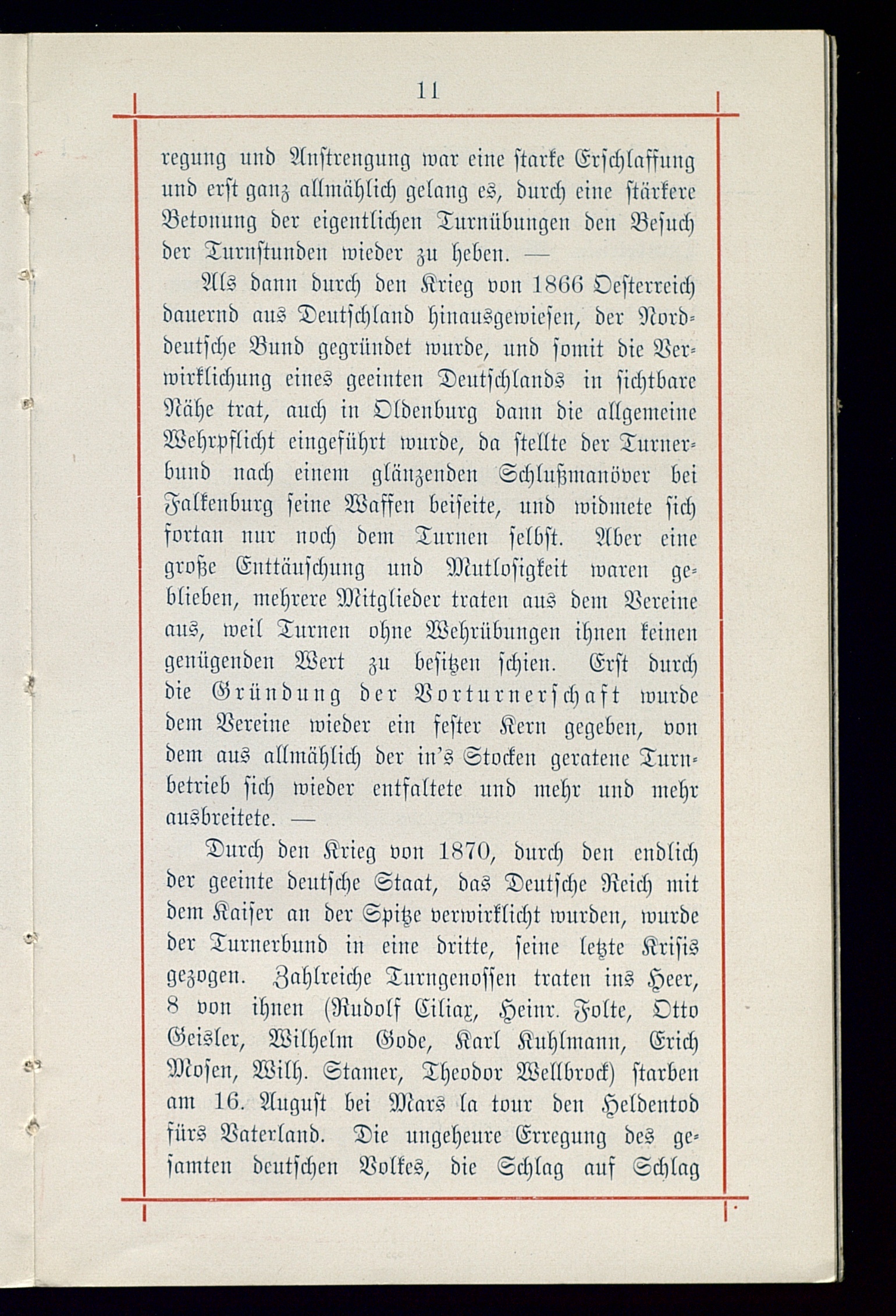 11

regung und Anstrengung war eine starke Erschlaffung und erst ganz allmählich gelang es, durch eine stärkere Betonung der eigentlichen Turnübungen den Besuch der Turnstunden wieder zu heben. —

Als dann durch den Krieg von 1866 Oesterreich dauernd aus Deutschland hinausgewiesen, der Norddeutsche Bund gegründet wurde, und somit die Verwirklichung eines geeinten Deutschlands in sichtbare Nähe trat, auch in Oldenburg dann die allgemeine Wehrpflicht eingeführt wurde, da stellte der Turnerbund nach einem glänzenden Schlußmanöver bei Falkenburg seine Waffen beiseite, und widmete sich fortan nur noch dem Turnen selbst. Aber eine große Enttäuschung und Mutlosigkeit waren geblieben, mehrere Mitglieder traten aus dem Vereine aus, weil Turnen ohne Wehrübungen ihnen keinen genügenden Wert zu besitzen schien. Erst durch die Gründung der Vorturnerschaft wurde dem Vereine wieder ein fester Kern gegeben, von dem aus allmählich der in's Stocken geratene Turnbetrieb sich wieder entfaltete und mehr und mehr ausbreitete. —

Durch den Krieg von 1870, durch den endlich der geeinte deutsche Staat, das Deutsche Reich mit dem Kaiser an der Spitze verwirklicht wurden, wurde der Turnerbund in eine dritte, seine letzte Krisis gezogen. Zahlreiche Turngenossen traten ins Heer, 8 von ihnen (Rudolf Ciliax, Heinr. Folte, Otto Geisler, Wilhelm Gode, Karl Kuhlmann, Erich Mosen, Wilh. Stamer, Theodor Wellbrock) starben am 16. August bei Mars la tour den Heldentod fürs Vaterland. Die ungeheure Erregung des gesamten deutschen Volkes, die Schlag auf Schlag